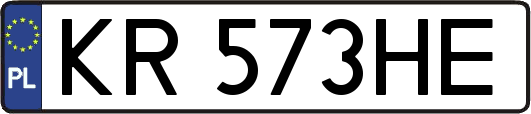 PL

KR 573HE